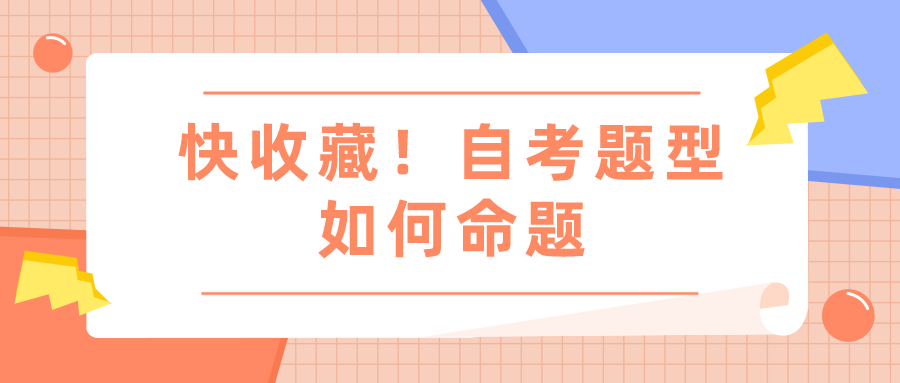 快收藏！自考题型
如何命题